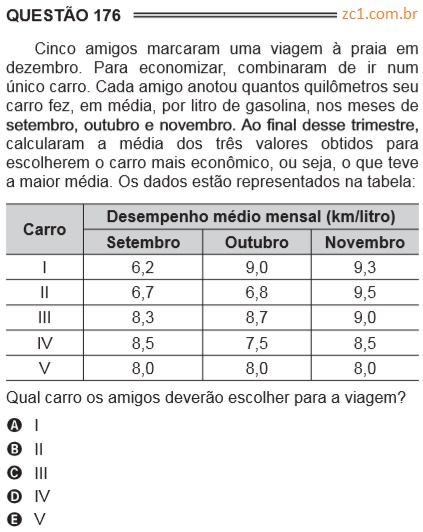 QUESTÃO 176 zc1.com.br

Cinco amigos marcaram uma viagem à praia em dezembro. Para economizar, combinaram de ir num único carro. Cada amigo anotou quantos quilômetros seu carro fez, em média, por litro de gasolina, nos meses de setembro, outubro e novembro. Ao final desse trimestre, calcularam a média dos três valores obtidos para escolherem o carro mais econômico, ou seja, o que teve a maior média. Os dados estão representados na tabela:

| Carro | Desempenho médio mensal (km/litro) | | |
|---|---|---|---|
| | Setembro | Outubro | Novembro |
| I | 6,2 | 9,0 | 9,3 |
| II | 6,7 | 6,8 | 9,5 |
| III | 8,3 | 8,7 | 9,0 |
| IV | 8,5 | 7,5 | 8,5 |
| V | 8,0 | 8,0 | 8,0 |

Qual carro os amigos deverão escolher para a viagem?

A I
B II
C III
D IV
E V